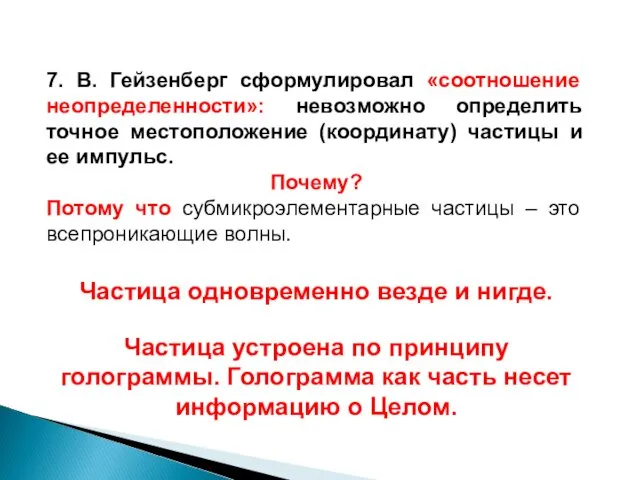 7. В. Гейзенберг сформулировал «соотношение неопределенности»: невозможно определить точное местоположение (координату) частицы и ее импульс.

Почему?

Потому что субмикроэлементарные частицы – это всепроникающие волны.

Частица одновременно везде и нигде.

Частица устроена по принципу голограммы. Голограмма как часть несет информацию о Целом.